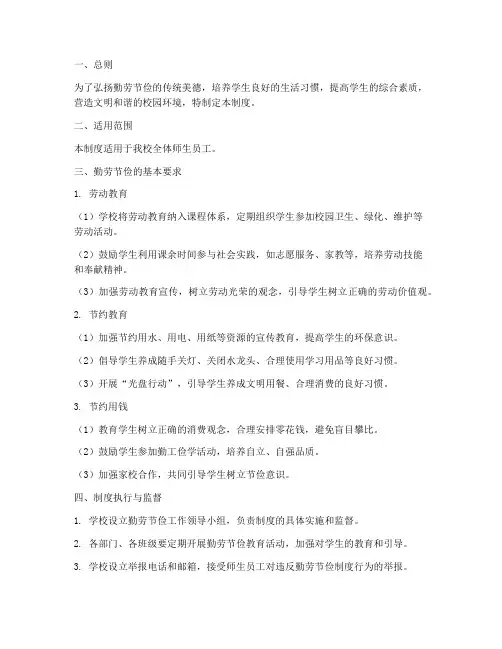 一、总则

为了弘扬勤劳节俭的传统美德，培养学生良好的生活习惯，提高学生的综合素质，营造文明和谐的校园环境，特制定本制度。

二、适用范围

本制度适用于我校全体师生员工。

三、勤劳节俭的基本要求

1. 劳动教育

（1）学校将劳动教育纳入课程体系，定期组织学生参加校园卫生、绿化、维护等劳动活动。

（2）鼓励学生利用课余时间参与社会实践，如志愿服务、家教等，培养劳动技能和奉献精神。

（3）加强劳动教育宣传，树立劳动光荣的观念，引导学生树立正确的劳动价值观。

2. 节约教育

（1）加强节约用水、用电、用纸等资源的宣传教育，提高学生的环保意识。

（2）倡导学生养成随手关灯、关闭水龙头、合理使用学习用品等良好习惯。

（3）开展“光盘行动”，引导学生养成文明用餐、合理消费的良好习惯。

3. 节约用钱

（1）教育学生树立正确的消费观念，合理安排零花钱，避免盲目攀比。

（2）鼓励学生参加勤工俭学活动，培养自立、自强品质。

（3）加强家校合作，共同引导学生树立节俭意识。

四、制度执行与监督

1. 学校设立勤劳节俭工作领导小组，负责制度的具体实施和监督。

2. 各部门、各班级要定期开展勤劳节俭教育活动，加强对学生的教育和引导。

3. 学校设立举报电话和邮箱，接受师生员工对违反勤劳节俭制度行为的举报。